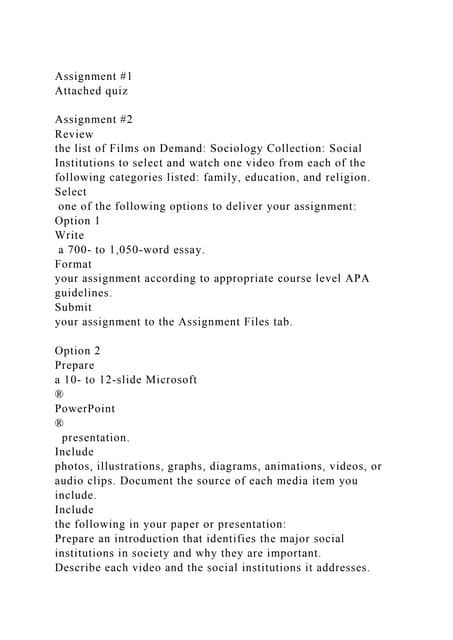 Assignment #1
Attached quiz

Assignment #2
Review
the list of Films on Demand: Sociology Collection: Social Institutions to select and watch one video from each of the following categories listed: family, education, and religion.
Select
one of the following options to deliver your assignment:
Option 1
Write
a 700- to 1,050-word essay.
Format
your assignment according to appropriate course level APA guidelines.
Submit
your assignment to the Assignment Files tab.

Option 2
Prepare
a 10- to 12-slide Microsoft
®
PowerPoint
®
presentation.
Include
photos, illustrations, graphs, diagrams, animations, videos, or audio clips. Document the source of each media item you include.
Include
the following in your paper or presentation:
Prepare an introduction that identifies the major social institutions in society and why they are important.
Describe each video and the social institutions it addresses.